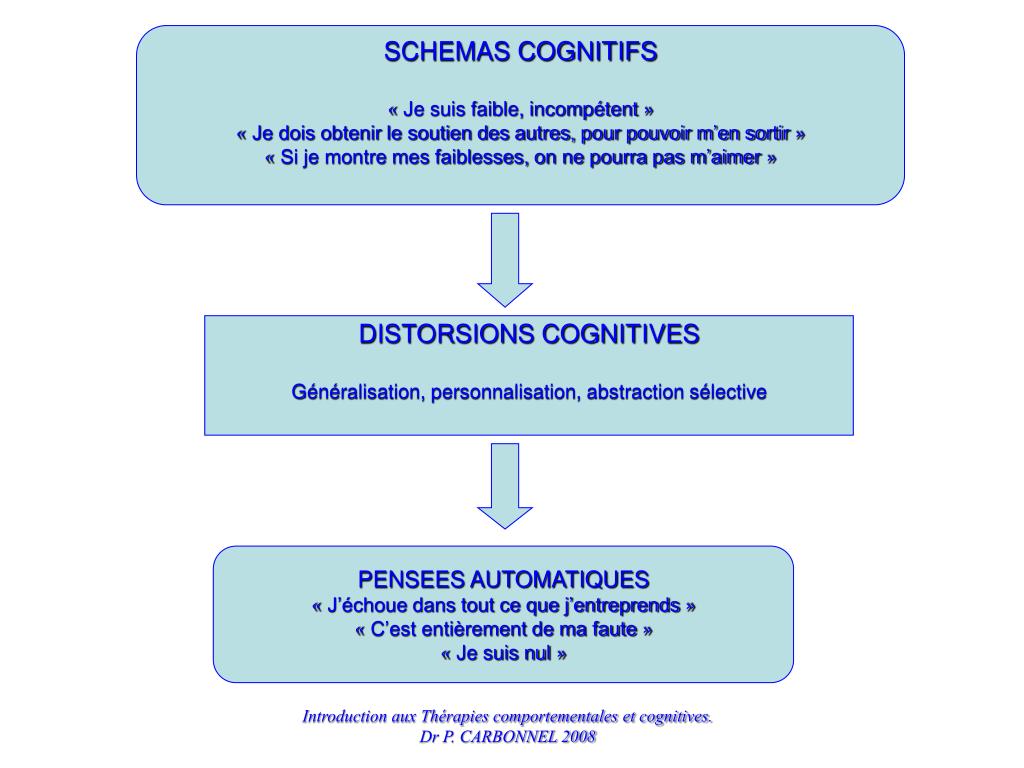 SCHEMAS COGNITIFS

« Je suis faible, incompétent »
« Je dois obtenir le soutien des autres, pour pouvoir m'en sortir »
« Si je montre mes faiblesses, on ne pourra pas m'aimer »

DISTORSIONS COGNITIVES

Généralisation, personnalisation, abstraction sélective

PENSEES AUTOMATIQUES
« J'échoue dans tout ce que j'entreprends »
« C'est entièrement de ma faute »
« Je suis nul »

Introduction aux Thérapies comportementales et cognitives.
Dr P. CARBONNEL 2008